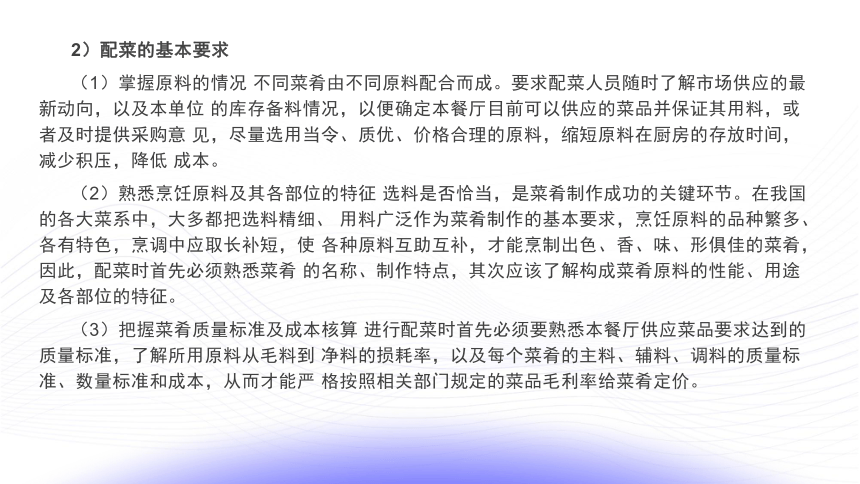 2）配菜的基本要求

（1）掌握原料的情况 不同菜肴由不同原料配合而成。要求配菜人员随时了解市场供应的最新动向，以及本单位 的库存备料情况，以便确定本餐厅目前可以供应的菜品并保证其用料，或者及时提供采购意 见，尽量选用当令、质优、价格合理的原料，缩短原料在厨房的存放时间，减少积压，降低 成本。

（2）熟悉烹饪原料及其各部位的特征 选料是否恰当，是菜肴制作成功的关键环节。在我国的各大菜系中，大多都把选料精细、 用料广泛作为菜肴制作的基本要求，烹饪原料的品种繁多、各有特色，烹调中应取长补短，使 各种原料互助互补，才能烹制出色、香、味、形俱佳的菜肴，因此，配菜时首先必须熟悉菜肴 的名称、制作特点，其次应该了解构成菜肴原料的性能、用途及各部位的特征。

（3）把握菜肴质量标准及成本核算 进行配菜时首先必须要熟悉本餐厅供应菜品要求达到的质量标准，了解所用原料从毛料到 净料的损耗率，以及每个菜肴的主料、辅料、调料的质量标准、数量标准和成本，从而才能严 格按照相关部门规定的菜品毛利率给菜肴定价。